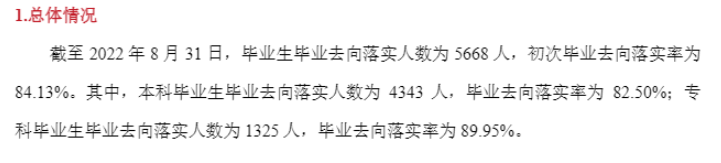 1.总体情况

截至 2022 年 8 月 31 日，毕业生毕业去向落实人数为 5668 人，初次毕业去向落实率为 84.13%。其中，本科毕业生毕业去向落实人数为 4343 人，毕业去向落实率为 82.50%；专科毕业生毕业去向落实人数为 1325 人，毕业去向落实率为 89.95%。